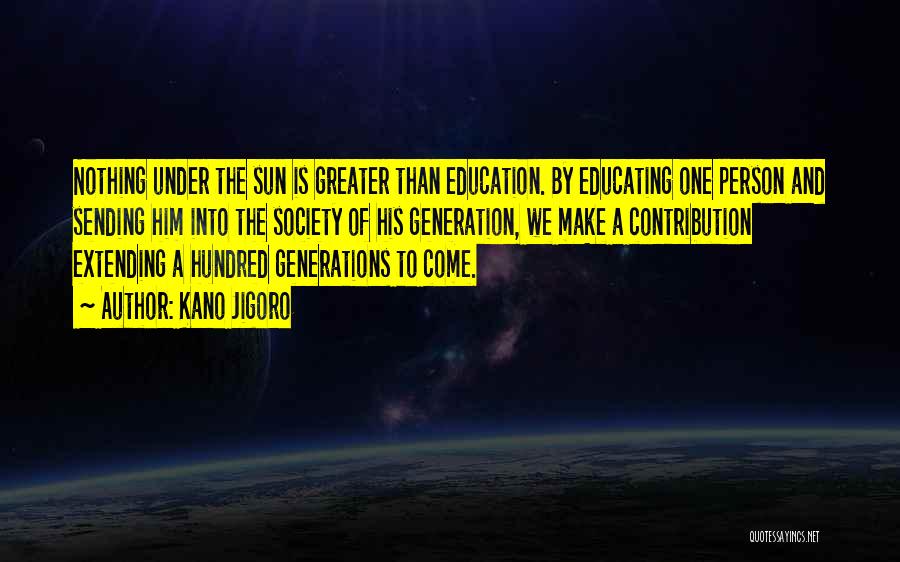 NOTHING UNDER THE SUN IS GREATER THAN EDUCATION. BY EDUCATING ONE PERSON AND SENDING HIM INTO THE SOCIETY OF HIS GENERATION, WE MAKE A CONTRIBUTION EXTENDING A HUNDRED GENERATIONS TO COME.

~ AUTHOR: KANO JIGORO

QUOTESSAYINGS.NET